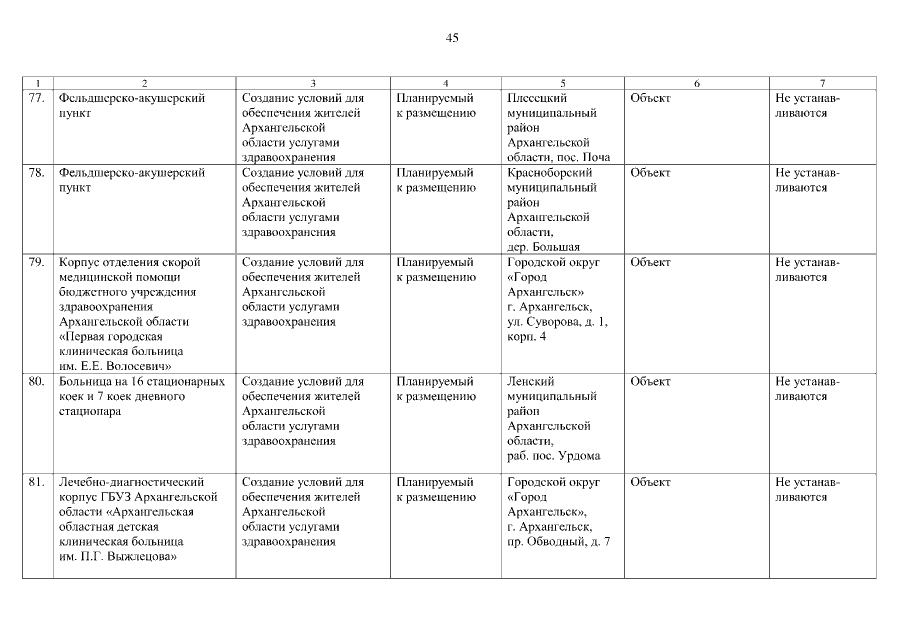 45

| 1 | 2 | 3 | 4 | 5 | 6 | 7 |
|---|---|---|---|---|---|---|
| 77. | Фельдшерско-акушерский пункт | Создание условий для обеспечения жителей Архангельской области услугами здравоохранения | Планируемый к размещению | Плесецкий муниципальный район Архангельской области, пос. Поча | Объект | Не устанавливаются |
| 78. | Фельдшерско-акушерский пункт | Создание условий для обеспечения жителей Архангельской области услугами здравоохранения | Планируемый к размещению | Красноборский муниципальный район Архангельской области, дер. Большая | Объект | Не устанавливаются |
| 79. | Корпус отделения скорой медицинской помощи бюджетного учреждения здравоохранения Архангельской области «Первая городская клиническая больница им. Е.Е. Волосевич» | Создание условий для обеспечения жителей Архангельской области услугами здравоохранения | Планируемый к размещению | Городской округ «Город Архангельск» г. Архангельск, ул. Суворова, д. 1, корп. 4 | Объект | Не устанавливаются |
| 80. | Больница на 16 стационарных коек и 7 коек дневного стационара | Создание условий для обеспечения жителей Архангельской области услугами здравоохранения | Планируемый к размещению | Ленский муниципальный район Архангельской области, раб. пос. Урдома | Объект | Не устанавливаются |
| 81. | Лечебно-диагностический корпус ГБУЗ Архангельской области «Архангельская областная детская клиническая больница им. П.Г. Выжлецова» | Создание условий для обеспечения жителей Архангельской области услугами здравоохранения | Планируемый к размещению | Городской округ «Город Архангельск», г. Архангельск, пр. Обводный, д. 7 | Объект | Не устанавливаются |